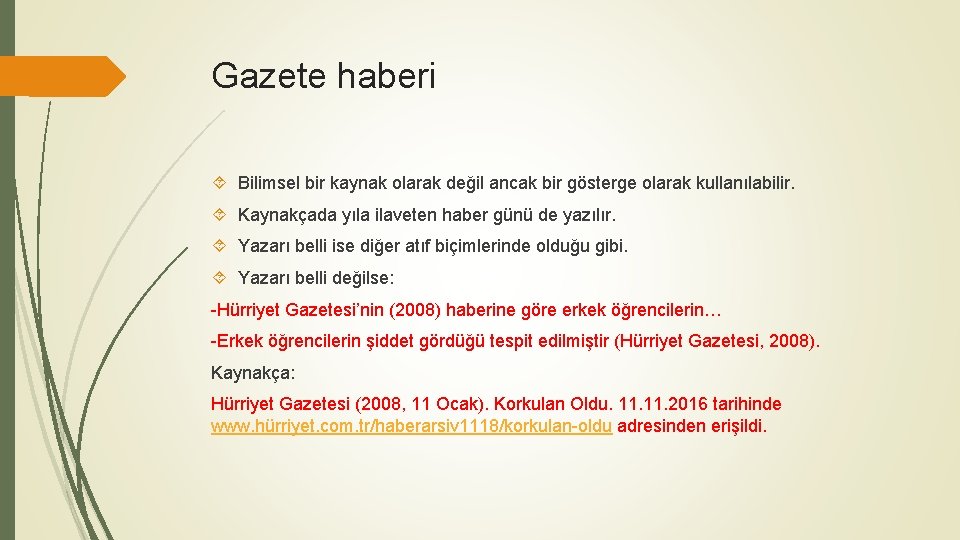 Gazete haberi

Bilimsel bir kaynak olarak değil ancak bir gösterge olarak kullanılabilir.

Kaynakçada yıla ilaveten haber günü de yazılır.

Yazarı belli ise diğer atıf biçimlerinde olduğu gibi.

Yazarı belli değilse:

-Hürriyet Gazetesi'nin (2008) haberine göre erkek öğrencilerin…

-Erkek öğrencilerin şiddet gördüğü tespit edilmiştir (Hürriyet Gazetesi, 2008).

Kaynakça:

Hürriyet Gazetesi (2008, 11 Ocak). Korkulan Oldu. 11.11.2016 tarihinde www.hürriyet.com.tr/haberarsiv1118/korkulan-oldu adresinden erişildi.